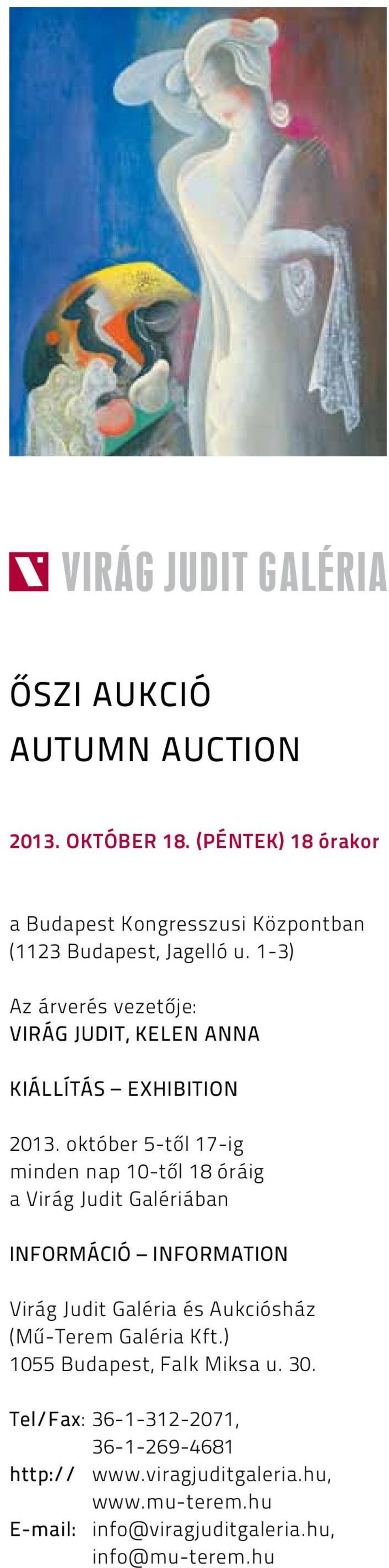 VIRÁG JUDIT GALÉRIA

ŐSZI AUKCIÓ
AUTUMN AUCTION

2013. OKTÓBER 18. (PÉNTEK) 18 órakor

a Budapest Kongresszusi Központban (1123 Budapest, Jagelló u. 1-3)

Az árverés vezetője:
VIRÁG JUDIT, KELEN ANNA

KIÁLLÍTÁS – EXHIBITION

2013. október 5-től 17-ig
minden nap 10-től 18 óráig
a Virág Judit Galériában

INFORMÁCIÓ – INFORMATION

Virág Judit Galéria és Aukciósház
(Mű-Terem Galéria Kft.)
1055 Budapest, Falk Miksa u. 30.

Tel/Fax: 36-1-312-2071,
36-1-269-4681
http:// www.viragjuditgaleria.hu,
www.mu-terem.hu
E-mail: info@viragjuditgaleria.hu,
info@mu-terem.hu